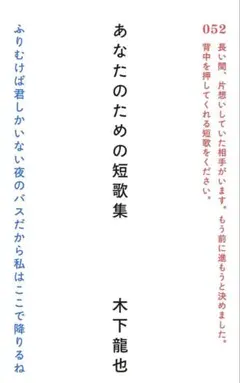 052
長い間、片想いしていた相手がいます。もう前に進もうと決めました。背中を押してくれる短歌をください。

あなたのための短歌集

木下龍也

ふりむけば君しかいない夜のバスだから私はここで降りるね